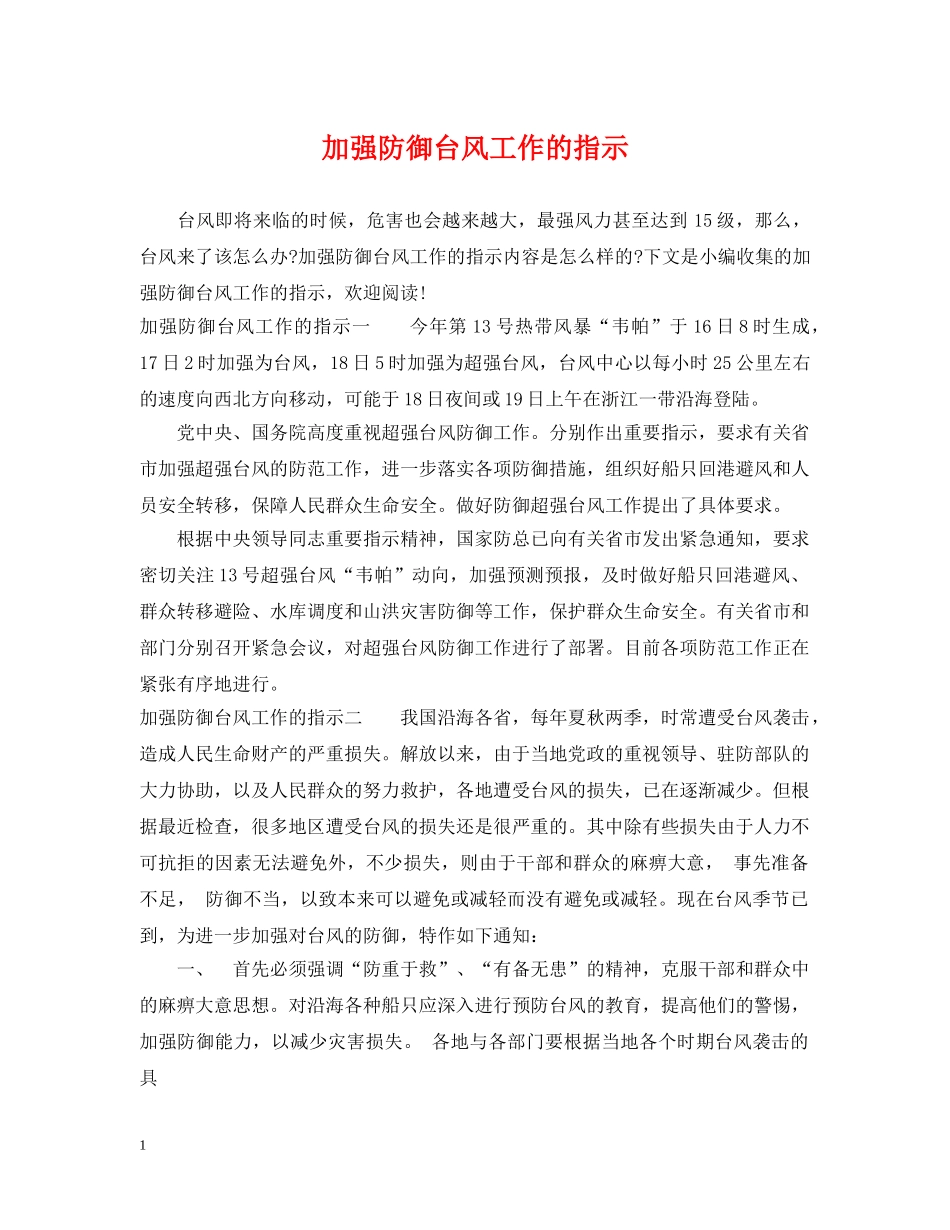 加强防御台风工作的指示

台风即将来临的时候，危害也会越来越大，最强风力甚至达到 15 级，那么，台风来了该怎么办?加强防御台风工作的指示内容是怎么样的?下文是小编收集的加强防御台风工作的指示，欢迎阅读!

加强防御台风工作的指示一　　今年第 13 号热带风暴“韦帕”于 16 日 8 时生成，17 日 2 时加强为台风，18 日 5 时加强为超强台风，台风中心以每小时 25 公里左右的速度向西北方向移动，可能于 18 日夜间或 19 日上午在浙江一带沿海登陆。

党中央、国务院高度重视超强台风防御工作。分别作出重要指示，要求有关省市加强超强台风的防范工作，进一步落实各项防御措施，组织好船只回港避风和人员安全转移，保障人民群众生命安全。做好防御超强台风工作提出了具体要求。

根据中央领导同志重要指示精神，国家防总已向有关省市发出紧急通知，要求密切关注 13 号超强台风“韦帕”动向，加强预测预报，及时做好船只回港避风、群众转移避险、水库调度和山洪灾害防御等工作，保护群众生命安全。有关省市和部门分别召开紧急会议，对超强台风防御工作进行了部署。目前各项防范工作正在紧张有序地进行。

加强防御台风工作的指示二　　我国沿海各省，每年夏秋两季，时常遭受台风袭击，造成人民生命财产的严重损失。解放以来，由于当地党政的重视领导、驻防部队的大力协助，以及人民群众的努力救护，各地遭受台风的损失，已在逐渐减少。但根据最近检查，很多地区遭受台风的损失还是很严重的。其中除有些损失由于人力不可抗拒的因素无法避免外，不少损失，则由于干部和群众的麻痹大意，　事先准备不足，　防御不当，以致本来可以避免或减轻而没有避免或减轻。现在台风季节已到，为进一步加强对台风的防御，特作如下通知:

一、　首先必须强调“防重于救”、“有备无患”的精神，克服干部和群众中的麻痹大意思想。对沿海各种船只应深入进行预防台风的教育，提高他们的警惕，加强防御能力，以减少灾害损失。　各地与各部门要根据当地各个时期台风袭击的具

1